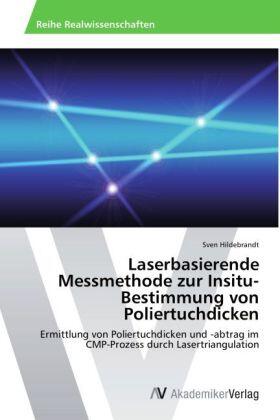 Reihe Realwissenschaften

Sven Hildebrandt

Laserbasierende Messmethode zur Insitu-Bestimmung von Poliertuchdicken

Ermittlung von Poliertuchdicken und -abtrag im CMP-Prozess durch Lasertriangulation

AV AkademikerVerlag